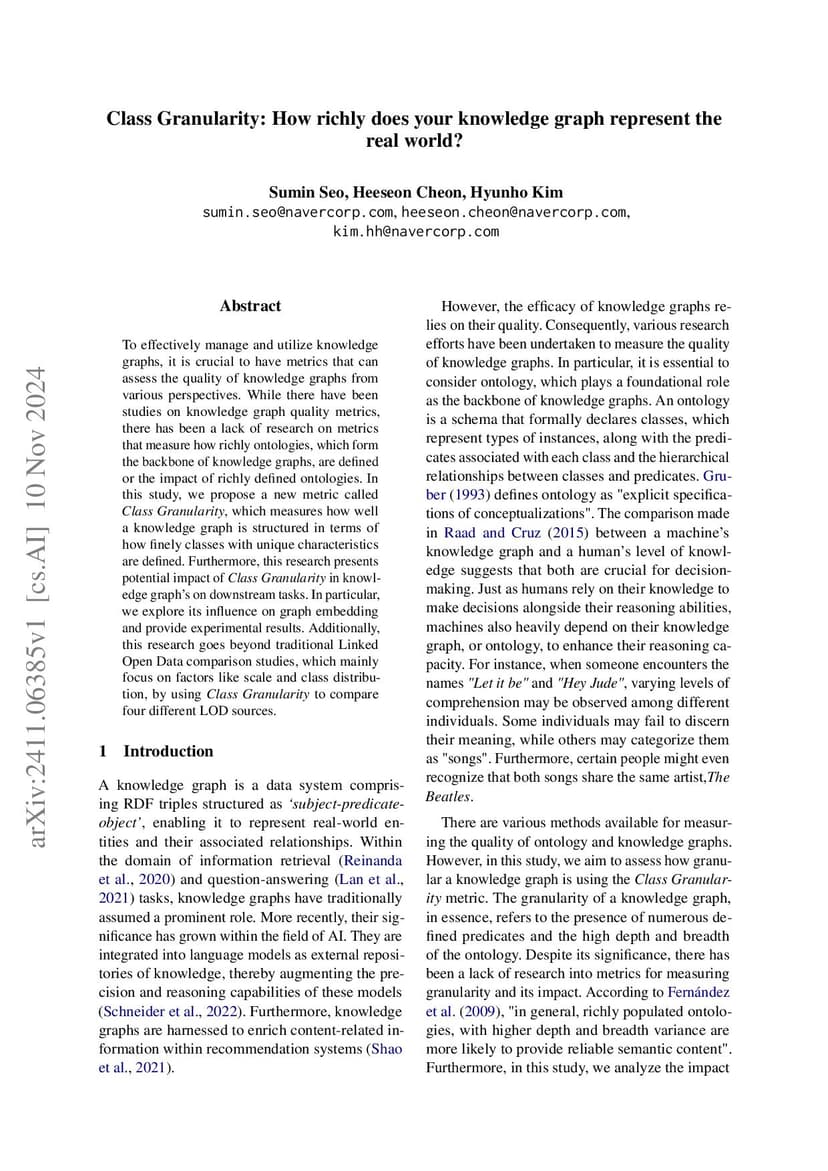 Class Granularity: How richly does your knowledge graph represent the real world?

Sumin Seo, Heeseon Cheon, Hyunho Kim
sumin.seo@navercorp.com, heeseon.cheon@navercorp.com, kim.hh@navercorp.com

arXiv:2411.06385v1 [cs.AI] 10 Nov 2024

Abstract

To effectively manage and utilize knowledge graphs, it is crucial to have metrics that can assess the quality of knowledge graphs from various perspectives. While there have been studies on knowledge graph quality metrics, there has been a lack of research on metrics that measure how richly ontologies, which form the backbone of knowledge graphs, are defined or the impact of richly defined ontologies. In this study, we propose a new metric called Class Granularity, which measures how well a knowledge graph is structured in terms of how finely classes with unique characteristics are defined. Furthermore, this research presents potential impact of Class Granularity in knowledge graph's on downstream tasks. In particular, we explore its influence on graph embedding and provide experimental results. Additionally, this research goes beyond traditional Linked Open Data comparison studies, which mainly focus on factors like scale and class distribution, by using Class Granularity to compare four different LOD sources.

1 Introduction

A knowledge graph is a data system comprising RDF triples structured as 'subject-predicate-object', enabling it to represent real-world entities and their associated relationships. Within the domain of information retrieval (Reinanda et al., 2020) and question-answering (Lan et al., 2021) tasks, knowledge graphs have traditionally assumed a prominent role. More recently, their significance has grown within the field of AI. They are integrated into language models as external repositories of knowledge, thereby augmenting the precision and reasoning capabilities of these models (Schneider et al., 2022). Furthermore, knowledge graphs are harnessed to enrich content-related information within recommendation systems (Shao et al., 2021).

However, the efficacy of knowledge graphs relies on their quality. Consequently, various research efforts have been undertaken to measure the quality of knowledge graphs. In particular, it is essential to consider ontology, which plays a foundational role as the backbone of knowledge graphs. An ontology is a schema that formally declares classes, which represent types of instances, along with the predicates associated with each class and the hierarchical relationships between classes and predicates. Gruber (1993) defines ontology as "explicit specifications of conceptualizations". The comparison made in Raad and Cruz (2015) between a machine's knowledge graph and a human's level of knowledge suggests that both are crucial for decision-making. Just as humans rely on their knowledge to make decisions alongside their reasoning abilities, machines also heavily depend on their knowledge graph, or ontology, to enhance their reasoning capacity. For instance, when someone encounters the names "Let it be" and "Hey Jude", varying levels of comprehension may be observed among different individuals. Some individuals may fail to discern their meaning, while others may categorize them as "songs". Furthermore, certain people might even recognize that both songs share the same artist,The Beatles.

There are various methods available for measuring the quality of ontology and knowledge graphs. However, in this study, we aim to assess how granular a knowledge graph is using the Class Granularity metric. The granularity of a knowledge graph, in essence, refers to the presence of numerous defined predicates and the high depth and breadth of the ontology. Despite its significance, there has been a lack of research into metrics for measuring granularity and its impact. According to Fernández et al. (2009), "in general, richly populated ontologies, with higher depth and breadth variance are more likely to provide reliable semantic content". Furthermore, in this study, we analyze the impact